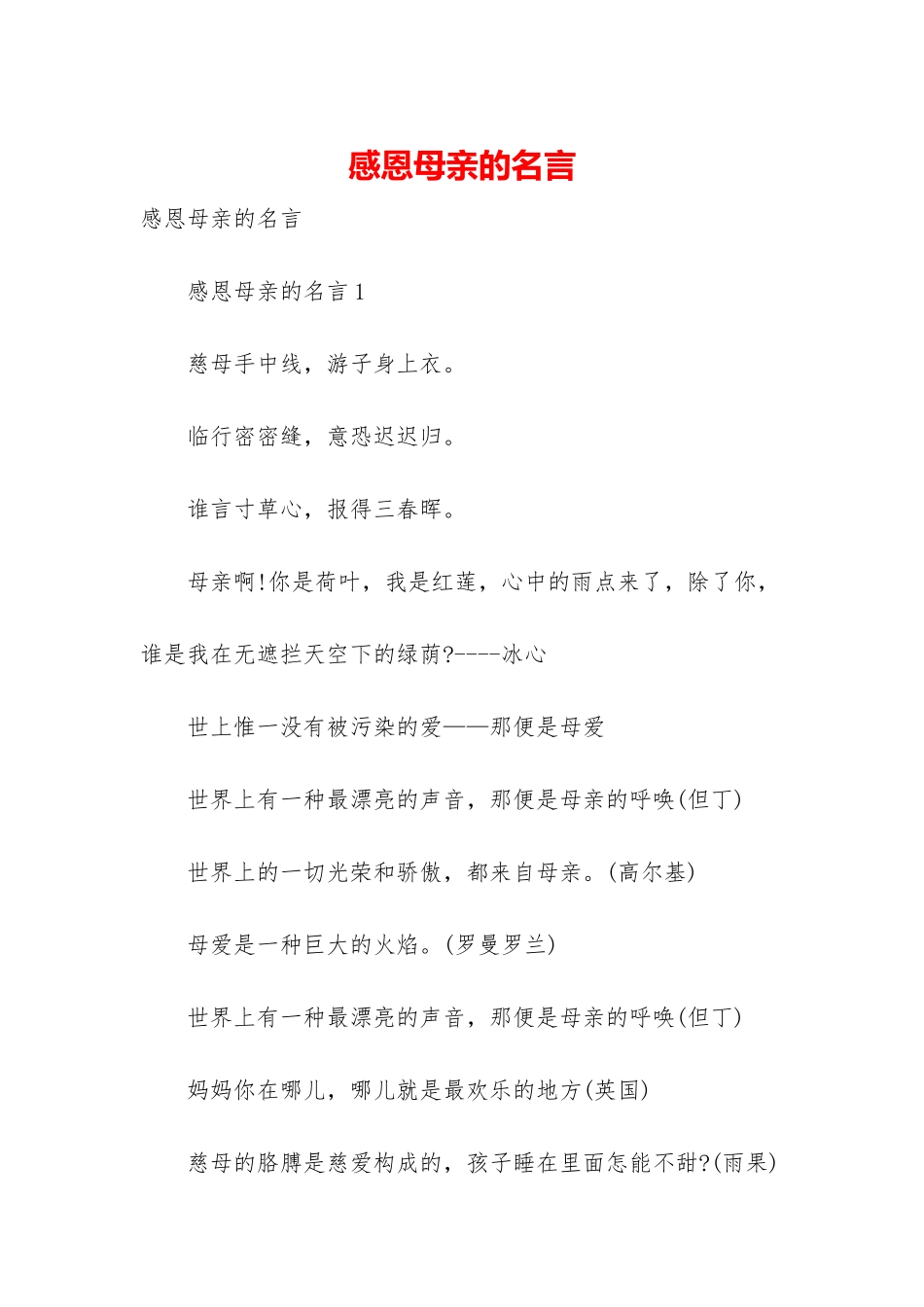 感恩母亲的名言

感恩母亲的名言

感恩母亲的名言 1

慈母手中线，游子身上衣。

临行密密缝，意恐迟迟归。

谁言寸草心，报得三春晖。

母亲啊!你是荷叶，我是红莲，心中的雨点来了，除了你，谁是我在无遮拦天空下的绿荫?----冰心

世上惟一没有被污染的爱——那便是母爱

世界上有一种最漂亮的声音，那便是母亲的呼唤(但丁)

世界上的一切光荣和骄傲，都来自母亲。(高尔基)

母爱是一种巨大的火焰。(罗曼罗兰)

世界上有一种最漂亮的声音，那便是母亲的呼唤(但丁)

妈妈你在哪儿，哪儿就是最欢乐的地方(英国)

慈母的胳膊是慈爱构成的，孩子睡在里面怎能不甜?(雨果)